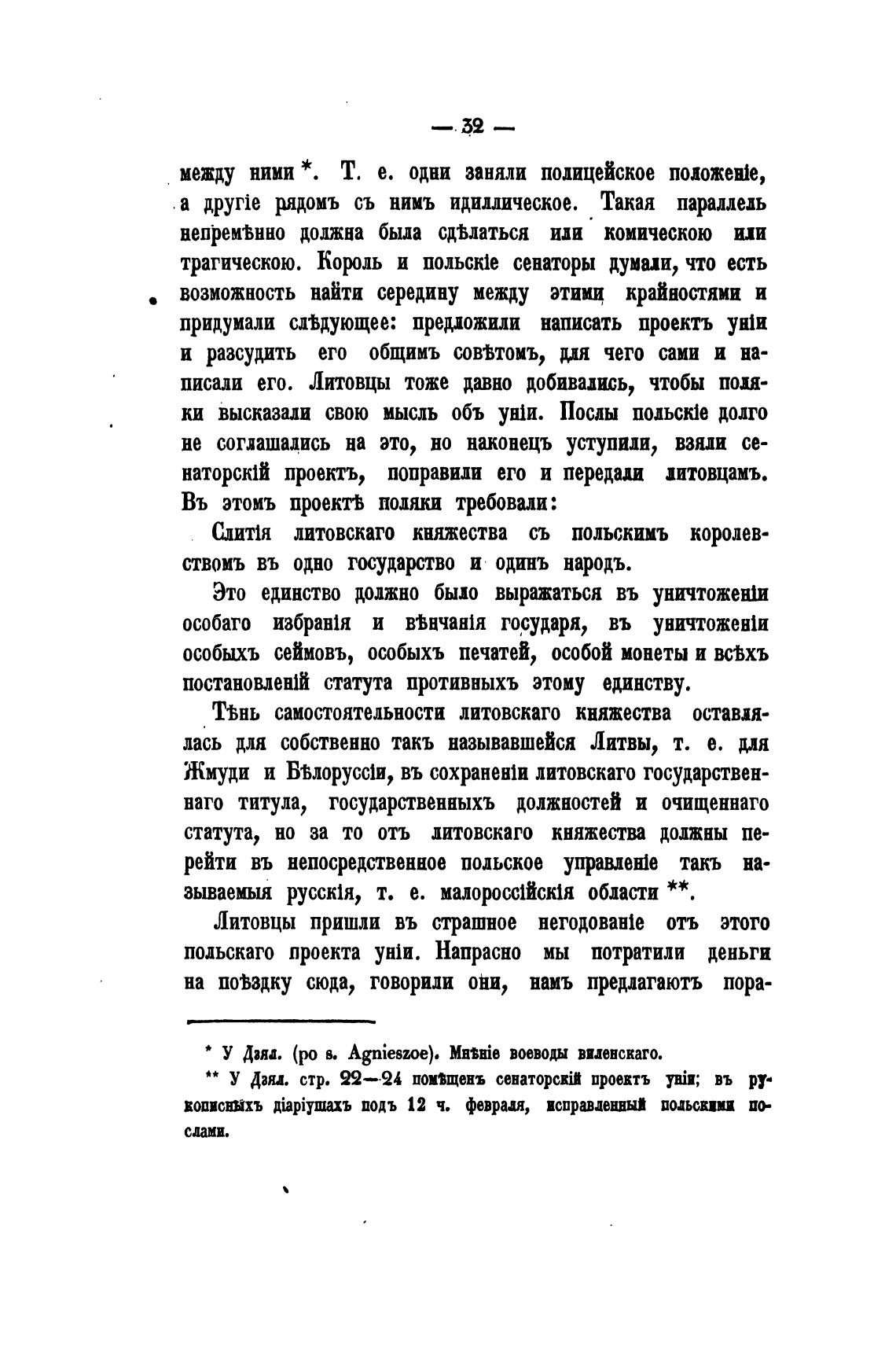 — 32 —

между ними *. Т. е. одни заняли полицейское положеніе, а другіе рядомъ съ нимъ идиллическое. Такая параллель непремѣнно должна была сдѣлаться или комическою или трагическою. Король и польскіе сенаторы думали, что есть возможность найти середину между этими крайностями и придумали слѣдующее: предложили написать проектъ уніи и разсудить его общимъ совѣтомъ, для чего сами и написали его. Литовцы тоже давно добивались, чтобы поляки высказали свою мысль объ уніи. Послы польскіе долго не соглашались на это, но наконецъ уступили, взяли сенаторскій проектъ, поправили его и передали литовцамъ. Въ этомъ проектѣ поляки требовали:

Слитія литовскаго княжества съ польскимъ королевствомъ въ одно государство и одинъ народъ.

Это единство должно было выражаться въ уничтоженіи особаго избранія и вѣнчанія государя, въ уничтоженіи особыхъ сеймовъ, особыхъ печатей, особой монеты и всѣхъ постановленій статута противныхъ этому единству.

Тѣнь самостоятельности литовскаго княжества оставлялась для собственно такъ называвшейся Литвы, т. е. для Жмуди и Бѣлоруссіи, въ сохраненіи литовскаго государственнаго титула, государственныхъ должностей и очищеннаго статута, но за то отъ литовскаго княжества должны перейти въ непосредственное польское управленіе такъ называемыя русскія, т. е. малороссійскія области **.

Литовцы пришли въ страшное негодованіе отъ этого польскаго проекта уніи. Напрасно мы потратили деньги на поѣздку сюда, говорили они, намъ предлагаютъ пора-

* У Дзял. (po s. Agnieszoe). Мнѣніе воеводы виленскаго.
** У Дзял. стр. 22—24 помѣщенъ сенаторскій проектъ уніи; въ рукописныхъ діаріушахъ подъ 12 ч. февраля, исправленный польскими послами.